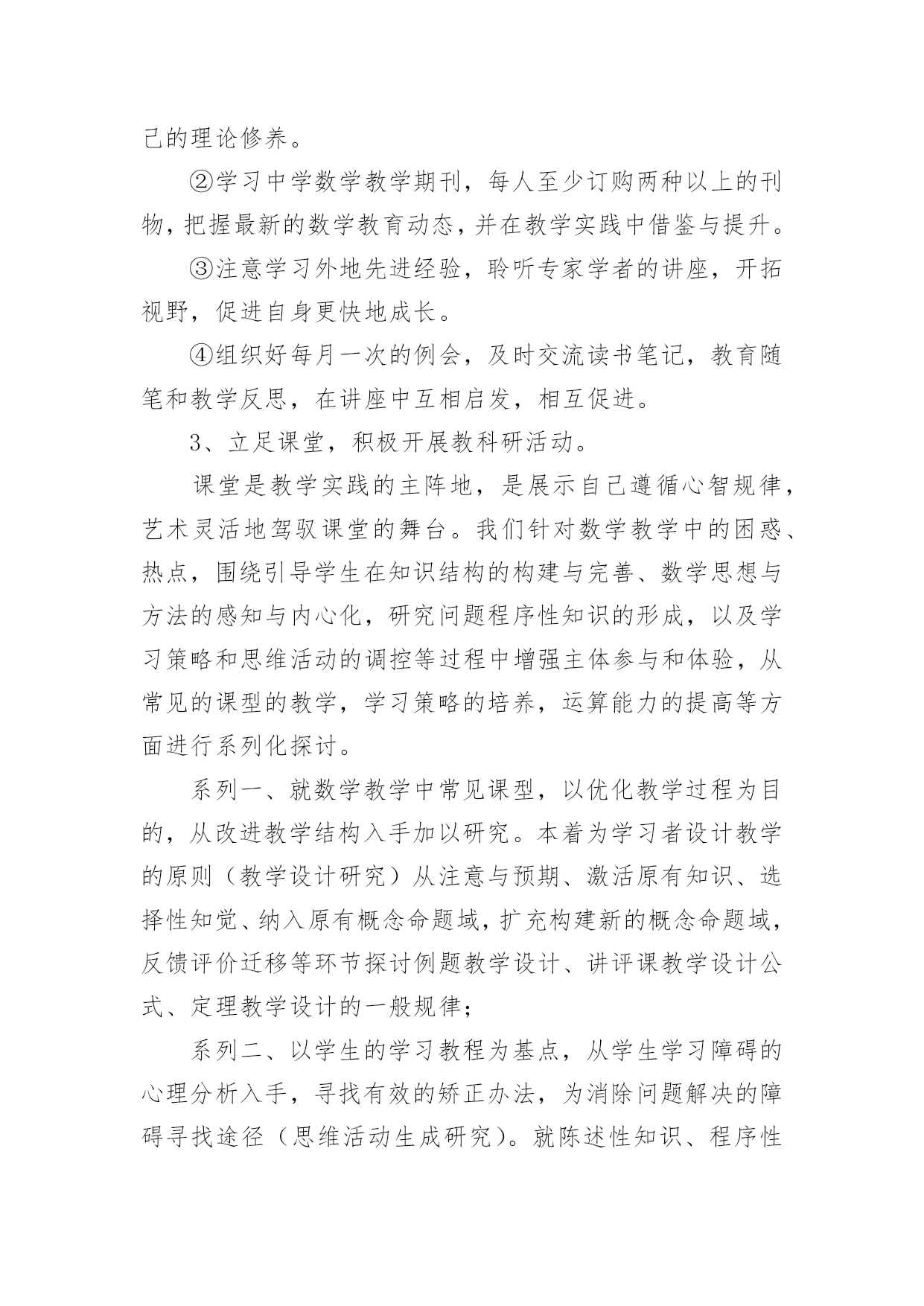 己的理论修养。

②学习中学数学教学期刊，每人至少订购两种以上的刊物，把握最新的数学教育动态，并在教学实践中借鉴与提升。

③注意学习外地先进经验，聆听专家学者的讲座，开拓视野，促进自身更快地成长。

④组织好每月一次的例会，及时交流读书笔记，教育随笔和教学反思，在讲座中互相启发，相互促进。

3、立足课堂，积极开展教科研活动。

课堂是教学实践的主阵地，是展示自己遵循心智规律，艺术灵活地驾驭课堂的舞台。我们针对数学教学中的困惑、热点，围绕引导学生在知识结构的构建与完善、数学思想与方法的感知与内心化，研究问题程序性知识的形成，以及学习策略和思维活动的调控等过程中增强主体参与和体验，从常见的课型的教学，学习策略的培养，运算能力的提高等方面进行系列化探讨。

系列一、就数学教学中常见课型，以优化教学过程为目的，从改进教学结构入手加以研究。本着为学习者设计教学的原则（教学设计研究）从注意与预期、激活原有知识、选择性知觉、纳入原有概念命题域，扩充构建新的概念命题域，反馈评价迁移等环节探讨例题教学设计、讲评课教学设计公式、定理教学设计的一般规律；

系列二、以学生的学习教程为基点，从学生学习障碍的心理分析入手，寻找有效的矫正办法，为消除问题解决的障碍寻找途径（思维活动生成研究）。就陈述性知识、程序性